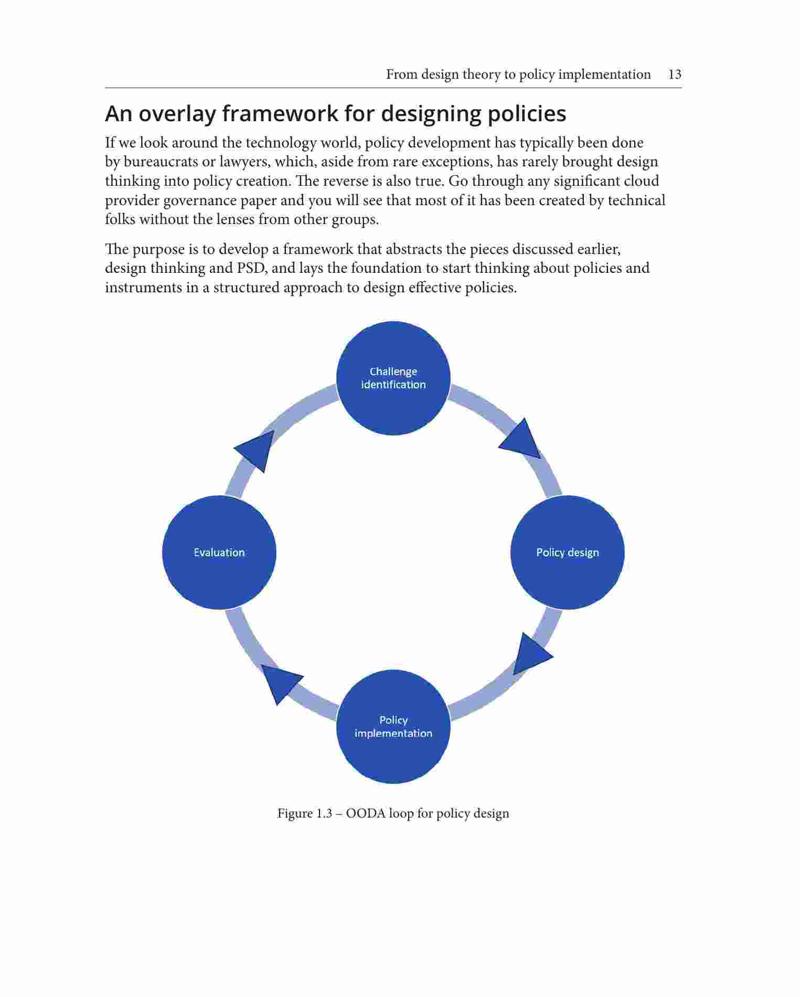 From design theory to policy implementation 13

An overlay framework for designing policies

If we look around the technology world, policy development has typically been done by bureaucrats or lawyers, which, aside from rare exceptions, has rarely brought design thinking into policy creation. The reverse is also true. Go through any significant cloud provider governance paper and you will see that most of it has been created by technical folks without the lenses from other groups.

The purpose is to develop a framework that abstracts the pieces discussed earlier, design thinking and PSD, and lays the foundation to start thinking about policies and instruments in a structured approach to design effective policies.

Challenge identification

Policy design

Policy implementation

Evaluation

Figure 1.3 – OODA loop for policy design